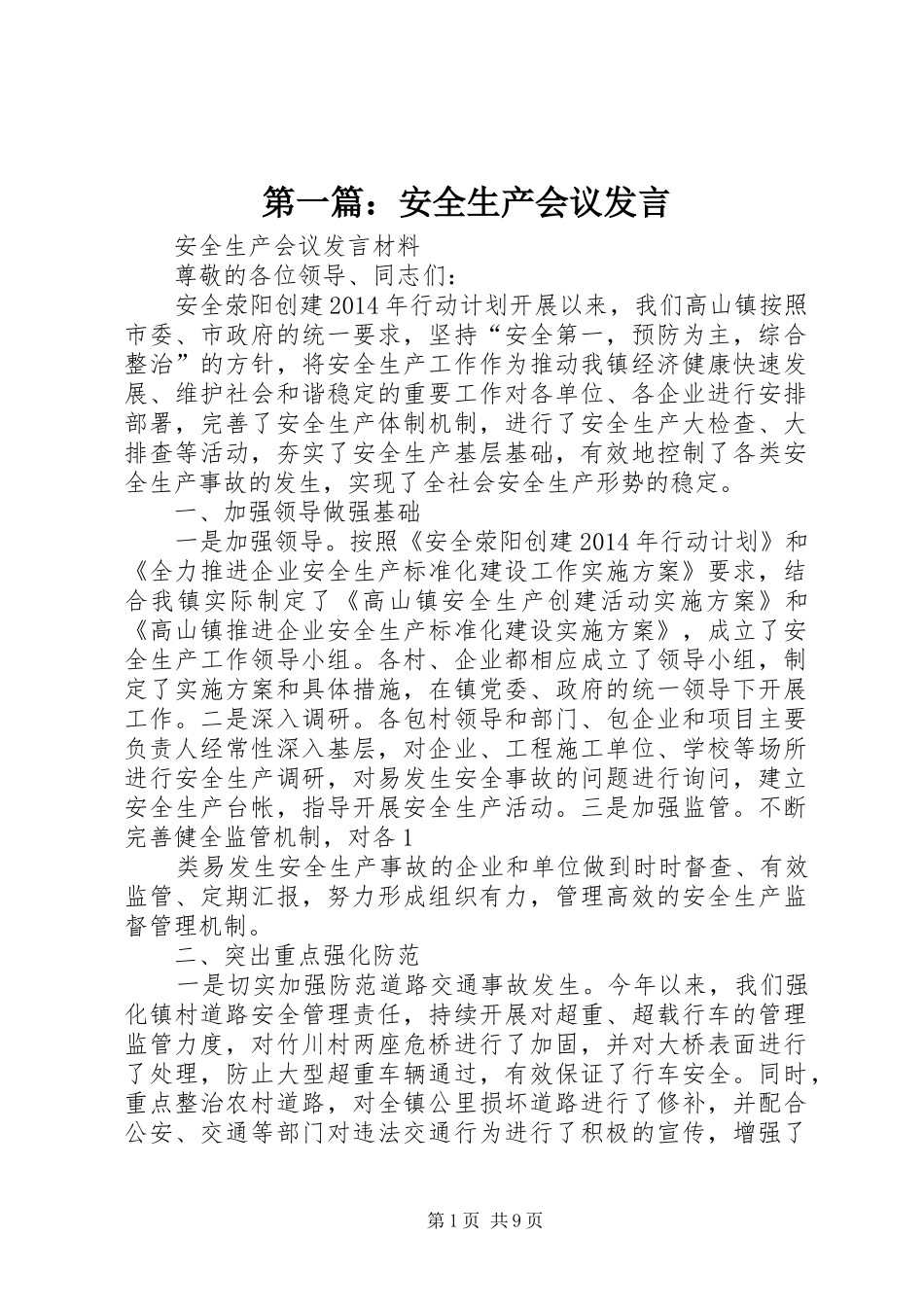 第一篇：安全生产会议发言

安全生产会议发言材料

尊敬的各位领导、同志们：

安全荥阳创建2014年行动计划开展以来，我们高山镇按照市委、市政府的统一要求，坚持“安全第一，预防为主，综合整治”的方针，将安全生产工作作为推动我镇经济健康快速发展、维护社会和谐稳定的重要工作对各单位、各企业进行安排部署，完善了安全生产体制机制，进行了安全生产大检查、大排查等活动，夯实了安全生产基层基础，有效地控制了各类安全生产事故的发生，实现了全社会安全生产形势的稳定。

一、加强领导做强基础

一是加强领导。按照《安全荥阳创建2014年行动计划》和《全力推进企业安全生产标准化建设工作实施方案》要求，结合我镇实际制定了《高山镇安全生产创建活动实施方案》和《高山镇推进企业安全生产标准化建设实施方案》，成立了安全生产工作领导小组。各村、企业都相应成立了领导小组，制定了实施方案和具体措施，在镇党委、政府的统一领导下开展工作。二是深入调研。各包村领导和部门、包企业和项目主要负责人经常性深入基层，对企业、工程施工单位、学校等场所进行安全生产调研，对易发生安全事故的问题进行询问，建立安全生产台帐，指导开展安全生产活动。三是加强监管。不断完善健全监管机制，对各1

类易发生安全生产事故的企业和单位做到时时督查、有效监管、定期汇报，努力形成组织有力，管理高效的安全生产监督管理机制。

二、突出重点强化防范

一是切实加强防范道路交通事故发生。今年以来，我们强化镇村道路安全管理责任，持续开展对超重、超载行车的管理监管力度，对竹川村两座危桥进行了加固，并对大桥表面进行了处理，防止大型超重车辆通过，有效保证了行车安全。同时，重点整治农村道路，对全镇公里损坏道路进行了修补，并配合公安、交通等部门对违法交通行为进行了积极的宣传，增强了

第1页 共9页